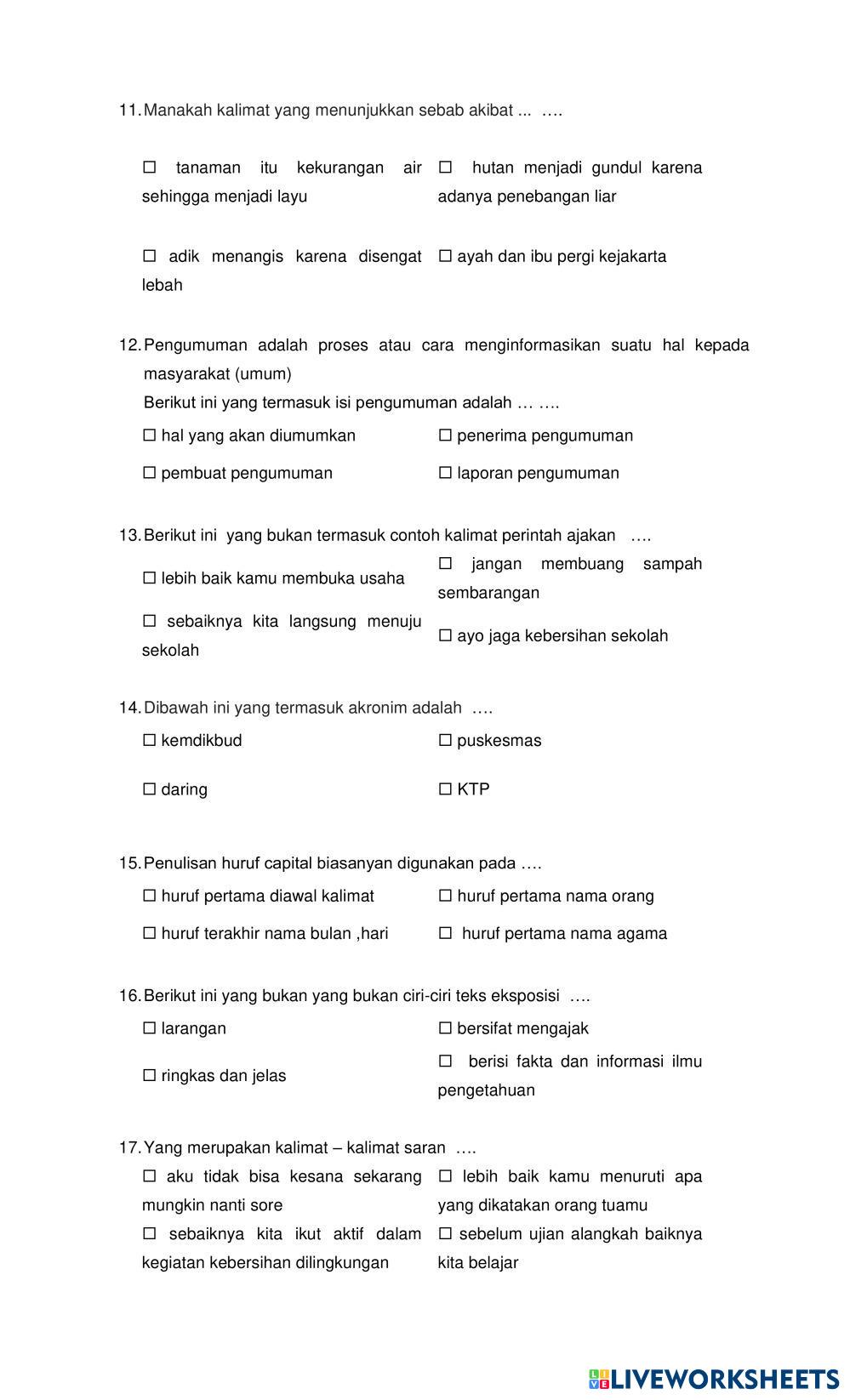 11. Manakah kalimat yang menunjukkan sebab akibat ... ….

☐ tanaman itu kekurangan air sehingga menjadi layu
☐ hutan menjadi gundul karena adanya penebangan liar

☐ adik menangis karena disengat lebah
☐ ayah dan ibu pergi kejakarta

12. Pengumuman adalah proses atau cara menginformasikan suatu hal kepada masyarakat (umum)
Berikut ini yang termasuk isi pengumuman adalah … ….

☐ hal yang akan diumumkan
☐ penerima pengumuman
☐ pembuat pengumuman
☐ laporan pengumuman

13. Berikut ini yang bukan termasuk contoh kalimat perintah ajakan ….

☐ lebih baik kamu membuka usaha
☐ jangan membuang sampah sembarangan
☐ sebaiknya kita langsung menuju sekolah
☐ ayo jaga kebersihan sekolah

14. Dibawah ini yang termasuk akronim adalah ….

☐ kemdikbud
☐ puskesmas
☐ daring
☐ KTP

15. Penulisan huruf capital biasanyan digunakan pada ….

☐ huruf pertama diawal kalimat
☐ huruf pertama nama orang
☐ huruf terakhir nama bulan ,hari
☐ huruf pertama nama agama

16. Berikut ini yang bukan yang bukan ciri-ciri teks eksposisi ….

☐ larangan
☐ bersifat mengajak
☐ ringkas dan jelas
☐ berisi fakta dan informasi ilmu pengetahuan

17. Yang merupakan kalimat – kalimat saran ….

☐ aku tidak bisa kesana sekarang mungkin nanti sore
☐ lebih baik kamu menuruti apa yang dikatakan orang tuamu
☐ sebaiknya kita ikut aktif dalam kegiatan kebersihan dilingkungan
☐ sebelum ujian alangkah baiknya kita belajar

LIVEWORKSHEETS